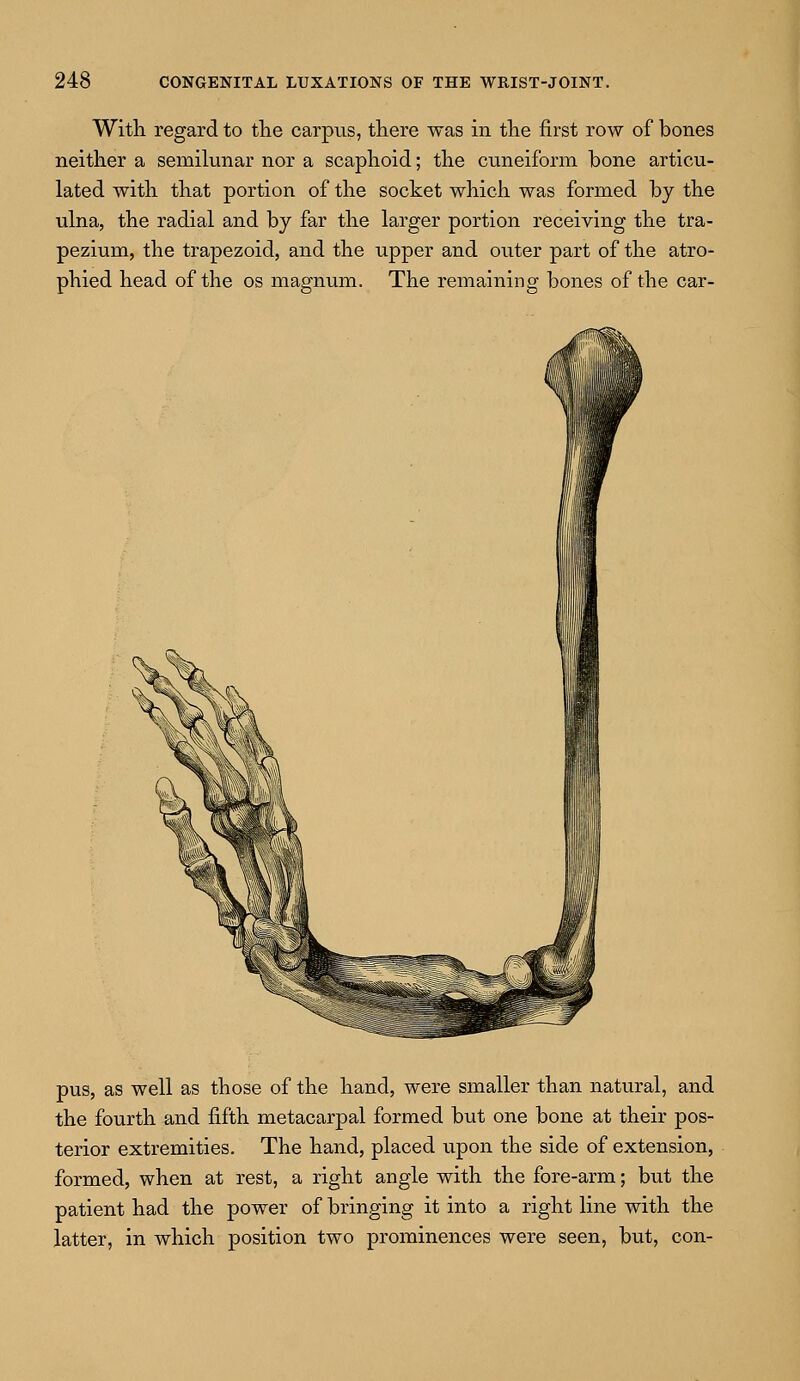 248 CONGENITAL LUXATIONS OF THE WRIST-JOINT.

With regard to the carpus, there was in the first row of bones neither a semilunar nor a scaphoid; the cuneiform bone articulated with that portion of the socket which was formed by the ulna, the radial and by far the larger portion receiving the trapezium, the trapezoid, and the upper and outer part of the atrophied head of the os magnum. The remaining bones of the carpus, as well as those of the hand, were smaller than natural, and the fourth and fifth metacarpal formed but one bone at their posterior extremities. The hand, placed upon the side of extension, formed, when at rest, a right angle with the fore-arm; but the patient had the power of bringing it into a right line with the latter, in which position two prominences were seen, but, con-